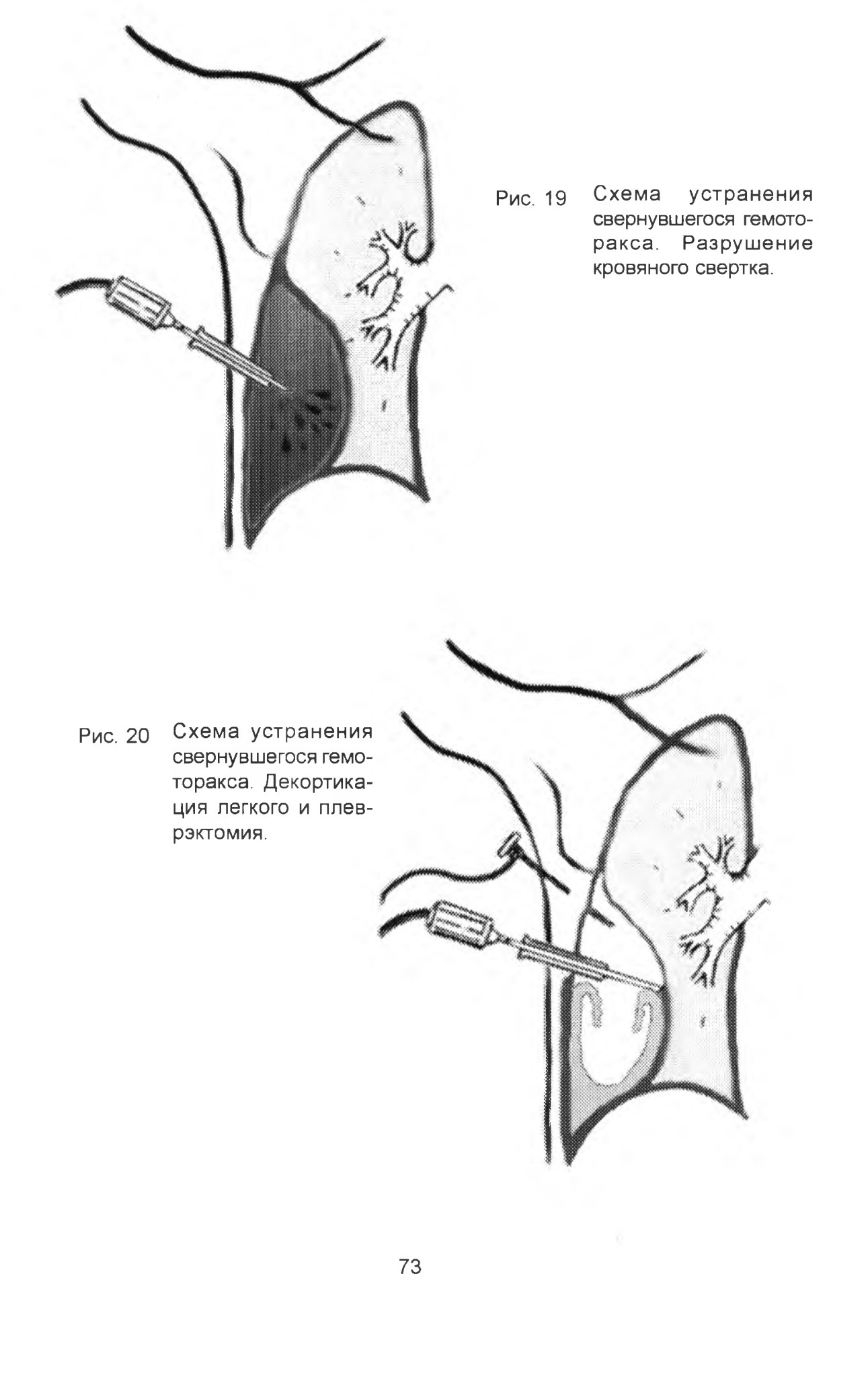 Рис. 19 Схема устранения свернувшегося гемоторакса. Разрушение кровяного свертка.

Рис. 20 Схема устранения свернувшегося гемоторакса. Декортикация легкого и плеврэктомия.

73